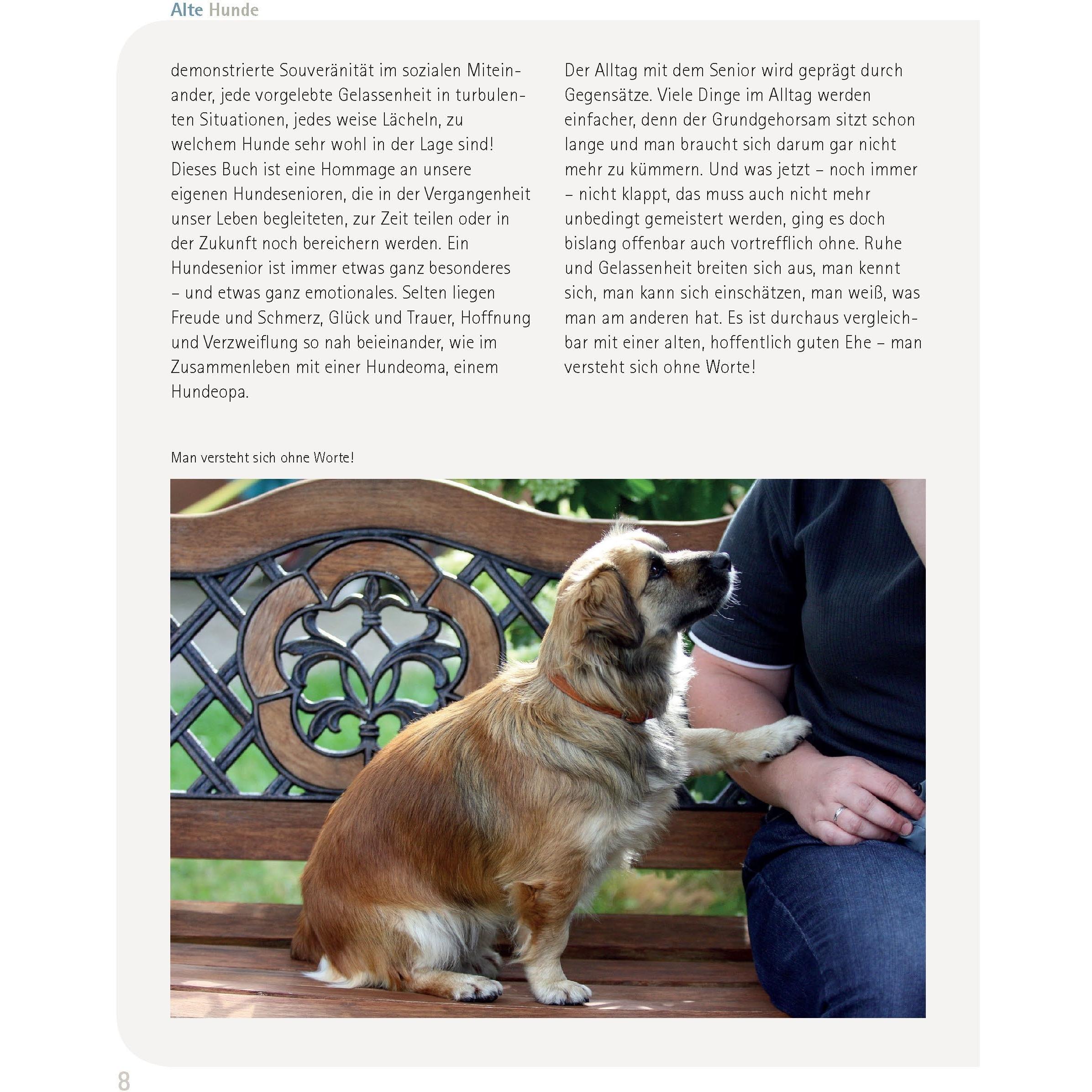 Alte Hunde

demonstrierte Souveränität im sozialen Miteinander, jede vorgelebte Gelassenheit in turbulenten Situationen, jedes weise Lächeln, zu welchem Hunde sehr wohl in der Lage sind! Dieses Buch ist eine Hommage an unsere eigenen Hundesenioren, die in der Vergangenheit unser Leben begleiteten, zur Zeit teilen oder in der Zukunft noch bereichern werden. Ein Hundesenior ist immer etwas ganz besonderes – und etwas ganz emotionales. Selten liegen Freude und Schmerz, Glück und Trauer, Hoffnung und Verzweiflung so nah beieinander, wie im Zusammenleben mit einer Hundeoma, einem Hundeopa.

Der Alltag mit dem Senior wird geprägt durch Gegensätze. Viele Dinge im Alltag werden einfacher, denn der Grundgehorsam sitzt schon lange und man braucht sich darum gar nicht mehr zu kümmern. Und was jetzt – noch immer – nicht klappt, das muss auch nicht mehr unbedingt gemeistert werden, ging es doch bislang offenbar auch vortrefflich ohne. Ruhe und Gelassenheit breiten sich aus, man kennt sich, man kann sich einschätzen, man weiß, was man am anderen hat. Es ist durchaus vergleichbar mit einer alten, hoffentlich guten Ehe – man versteht sich ohne Worte!

Man versteht sich ohne Worte!

8